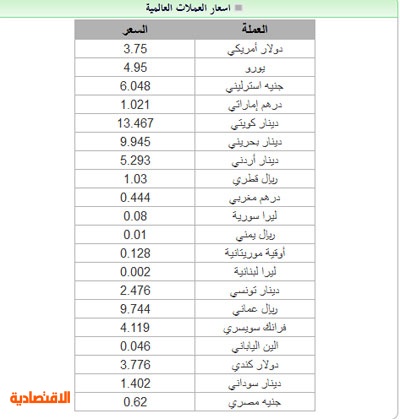 اسعار العملات العالمية

| العملة | السعر |
|---|---|
| دولار أمريكي | 3.75 |
| يورو | 4.95 |
| جنيه استرليني | 6.048 |
| درهم إماراتي | 1.021 |
| دينار كويتي | 13.467 |
| دينار بحريني | 9.945 |
| دينار أردني | 5.293 |
| ريال قطري | 1.03 |
| درهم مغربي | 0.444 |
| ليرا سورية | 0.08 |
| ريال يمني | 0.01 |
| أوقية موريتانية | 0.128 |
| ليرا لبنانية | 0.002 |
| دينار تونسي | 2.476 |
| ريال عماني | 9.744 |
| فرانك سويسري | 4.119 |
| الين الياباني | 0.046 |
| دولار كندي | 3.776 |
| دينار سوداني | 1.402 |
| جنيه مصري | 0.62 |

الاقتصادية